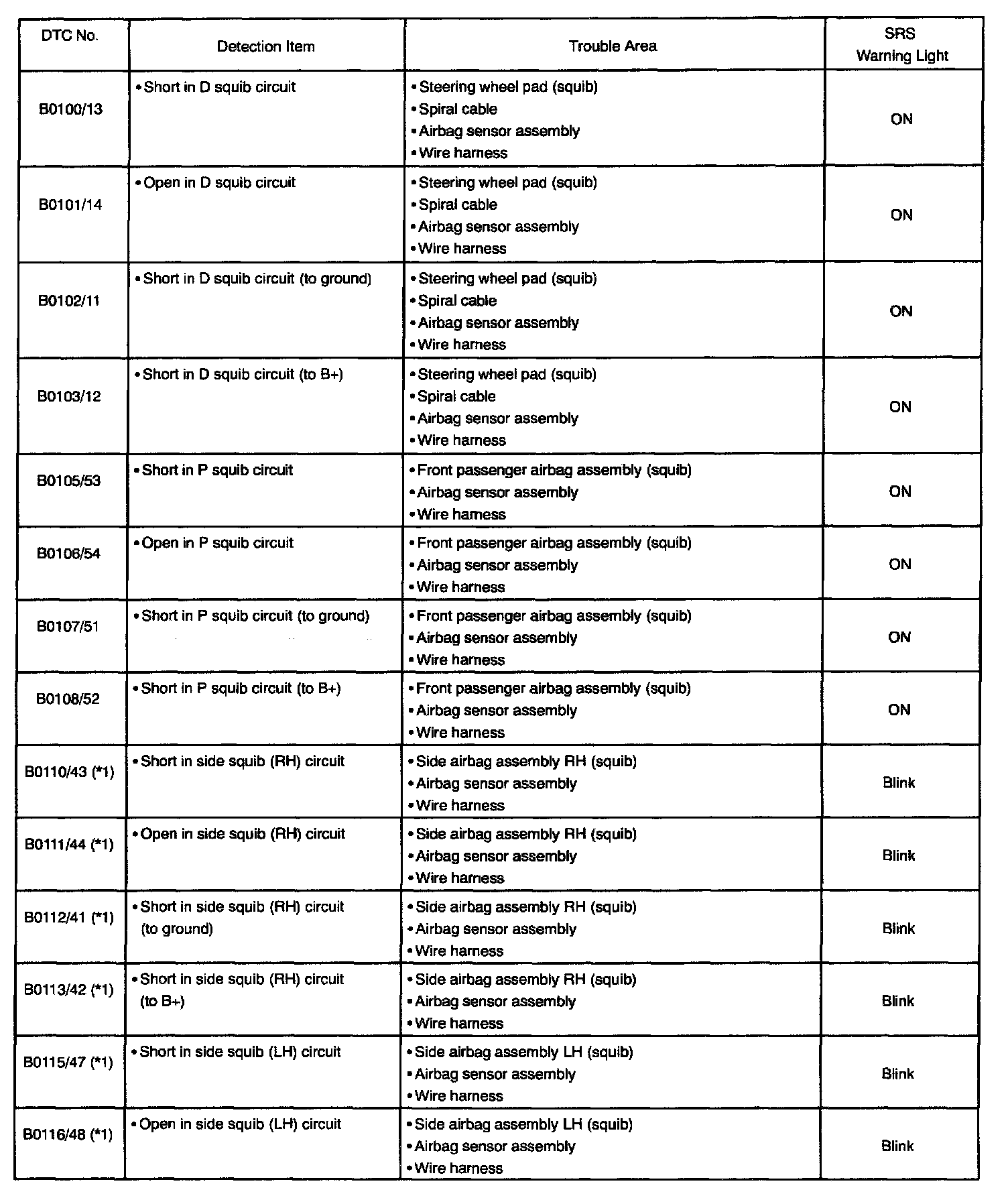 | DTC No. | Detection Item | Trouble Area | SRS Warning Light |
|---|---|---|---|
| B0100/13 | • Short in D squib circuit | • Steering wheel pad (squib) • Spiral cable • Airbag sensor assembly • Wire harness | ON |
| B0101/14 | • Open in D squib circuit | • Steering wheel pad (squib) • Spiral cable • Airbag sensor assembly • Wire harness | ON |
| B0102/11 | • Short in D squib circuit (to ground) | • Steering wheel pad (squib) • Spiral cable • Airbag sensor assembly • Wire harness | ON |
| B0103/12 | • Short in D squib circuit (to B+) | • Steering wheel pad (squib) • Spiral cable • Airbag sensor assembly • Wire harness | ON |
| B0105/53 | • Short in P squib circuit | • Front passenger airbag assembly (squib) • Airbag sensor assembly • Wire harness | ON |
| B0106/54 | • Open in P squib circuit | • Front passenger airbag assembly (squib) • Airbag sensor assembly • Wire harness | ON |
| B0107/51 | • Short in P squib circuit (to ground) | • Front passenger airbag assembly (squib) • Airbag sensor assembly • Wire harness | ON |
| B0108/52 | • Short in P squib circuit (to B+) | • Front passenger airbag assembly (squib) • Airbag sensor assembly • Wire harness | ON |
| B0110/43 (*1) | • Short in side squib (RH) circuit | • Side airbag assembly RH (squib) • Airbag sensor assembly • Wire harness | Blink |
| B0111/44 (*1) | • Open in side squib (RH) circuit | • Side airbag assembly RH (squib) • Airbag sensor assembly • Wire harness | Blink |
| B0112/41 (*1) | • Short in side squib (RH) circuit (to ground) | • Side airbag assembly RH (squib) • Airbag sensor assembly • Wire harness | Blink |
| B0113/42 (*1) | • Short in side squib (RH) circuit (to B+) | • Side airbag assembly RH (squib) • Airbag sensor assembly • Wire harness | Blink |
| B0115/47 (*1) | • Short in side squib (LH) circuit | • Side airbag assembly LH (squib) • Airbag sensor assembly • Wire harness | Blink |
| B0116/48 (*1) | • Open in side squib (LH) circuit | • Side airbag assembly LH (squib) • Airbag sensor assembly • Wire harness | Blink |